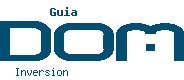 Guia
DOM
Inversion